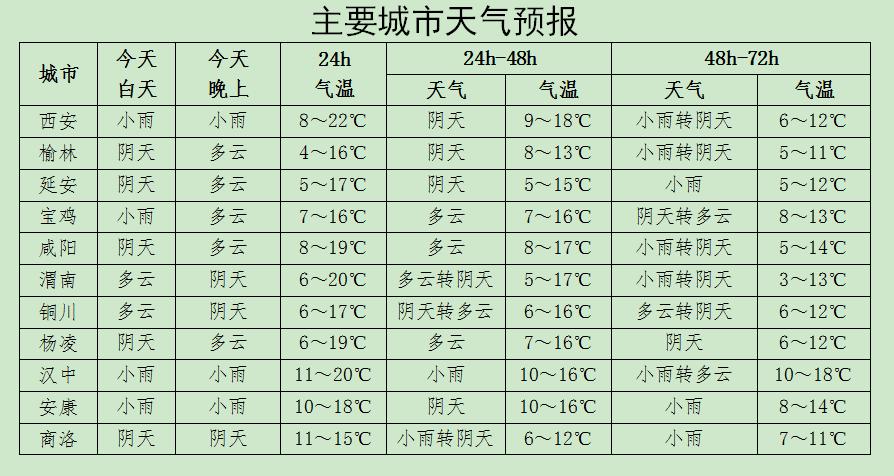 主要城市天气预报

| 城市 | 今天白天 | 今天晚上 | 24h气温 | 24h-48h |  | 48h-72h |  |
|---|---|---|---|---|---|---|---|
|  |  |  |  | 天气 | 气温 | 天气 | 气温 |
| 西安 | 小雨 | 小雨 | 8～22℃ | 阴天 | 9～18℃ | 小雨转阴天 | 6～12℃ |
| 榆林 | 阴天 | 多云 | 4～16℃ | 阴天 | 8～13℃ | 小雨转阴天 | 5～11℃ |
| 延安 | 阴天 | 多云 | 5～17℃ | 阴天 | 5～15℃ | 小雨 | 5～12℃ |
| 宝鸡 | 小雨 | 多云 | 7～16℃ | 多云 | 7～16℃ | 阴天转多云 | 8～13℃ |
| 咸阳 | 阴天 | 多云 | 8～19℃ | 多云 | 8～17℃ | 小雨转阴天 | 5～14℃ |
| 渭南 | 多云 | 阴天 | 6～20℃ | 多云转阴天 | 5～17℃ | 小雨转阴天 | 3～13℃ |
| 铜川 | 多云 | 阴天 | 6～17℃ | 阴天转多云 | 6～16℃ | 多云转阴天 | 6～12℃ |
| 杨凌 | 阴天 | 多云 | 6～19℃ | 多云 | 7～16℃ | 阴天 | 6～12℃ |
| 汉中 | 小雨 | 小雨 | 11～20℃ | 小雨 | 10～16℃ | 小雨转多云 | 10～18℃ |
| 安康 | 小雨 | 小雨 | 10～18℃ | 阴天 | 10～16℃ | 小雨 | 8～14℃ |
| 商洛 | 阴天 | 阴天 | 11～15℃ | 小雨转阴天 | 6～12℃ | 小雨 | 7～11℃ |